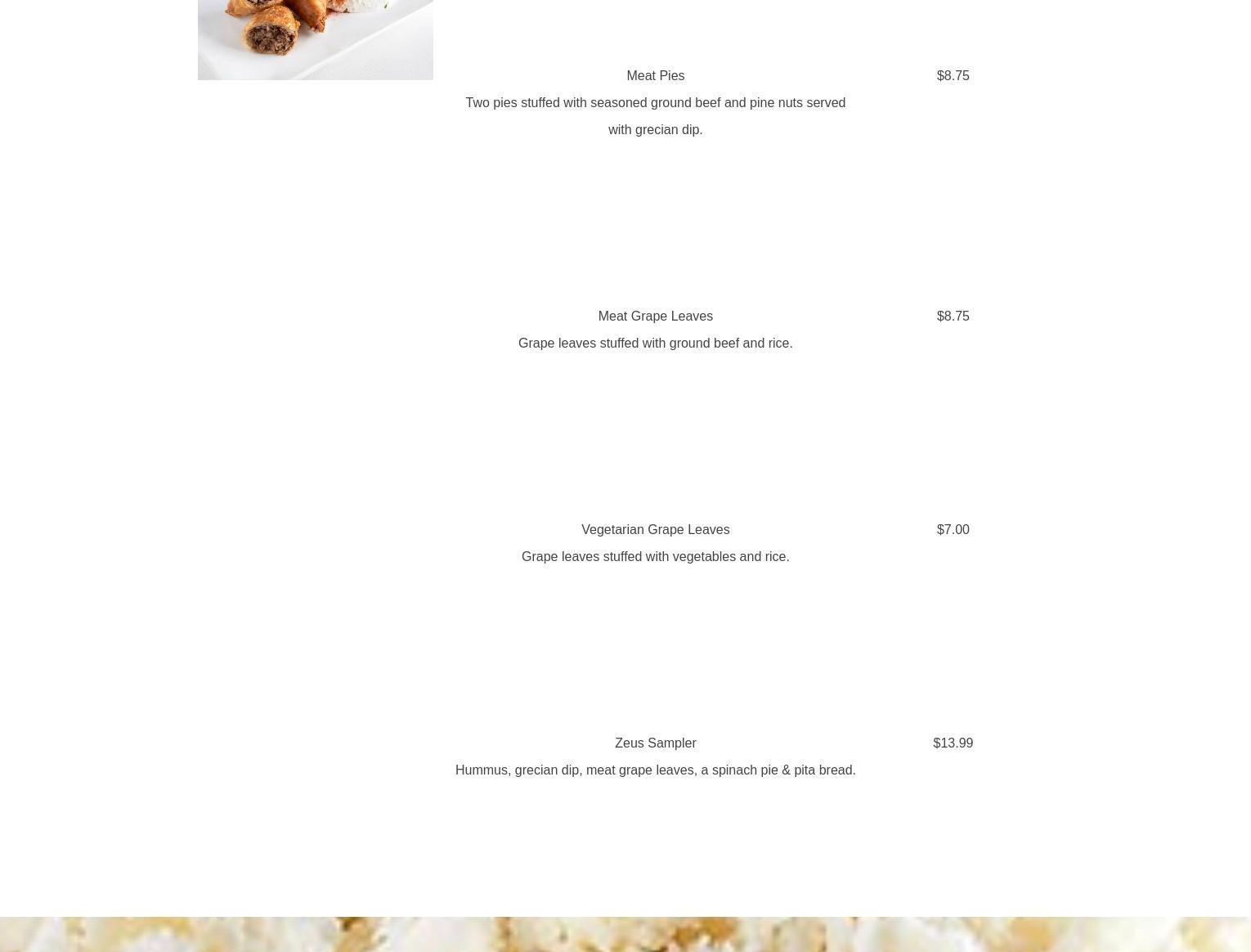 Meat Pies

$8.75

Two pies stuffed with seasoned ground beef and pine nuts served with grecian dip.

Meat Grape Leaves

$8.75

Grape leaves stuffed with ground beef and rice.

Vegetarian Grape Leaves

$7.00

Grape leaves stuffed with vegetables and rice.

Zeus Sampler

$13.99

Hummus, grecian dip, meat grape leaves, a spinach pie & pita bread.